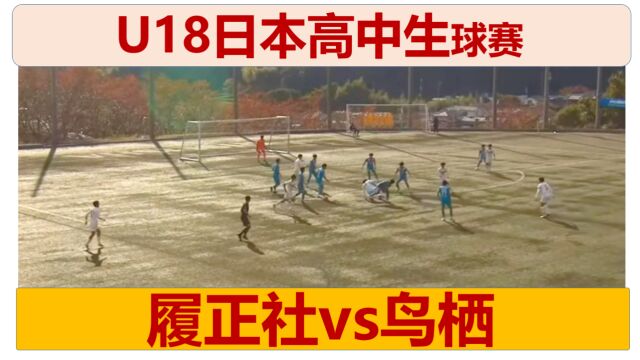 U18日本高中生球赛

履正社vs鸟栖